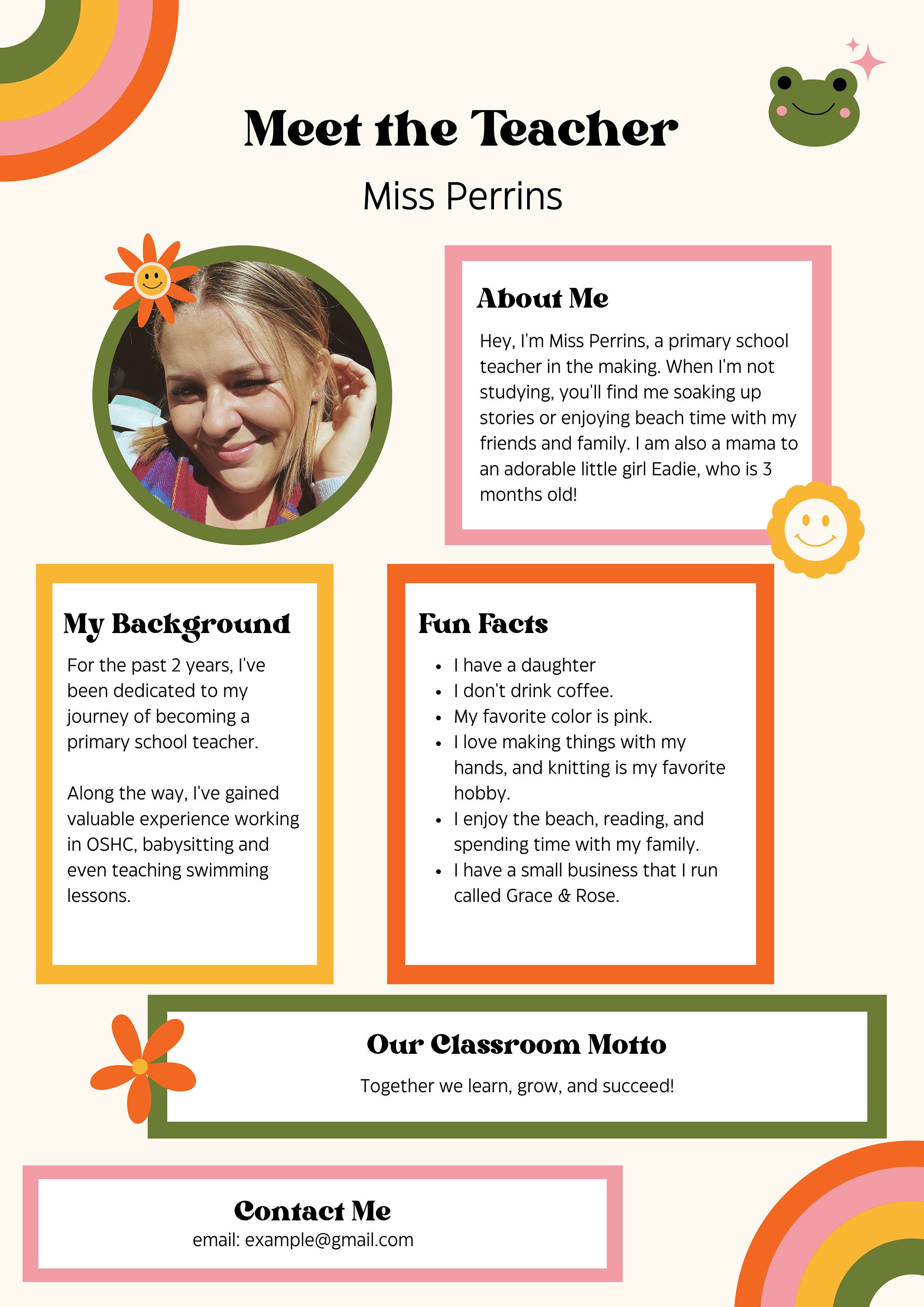 Meet the Teacher

Miss Perrins

About Me

Hey, I'm Miss Perrins, a primary school teacher in the making. When I'm not studying, you'll find me soaking up stories or enjoying beach time with my friends and family. I am also a mama to an adorable little girl Eadie, who is 3 months old!

My Background

For the past 2 years, I've been dedicated to my journey of becoming a primary school teacher.

Along the way, I've gained valuable experience working in OSHC, babysitting and even teaching swimming lessons.

Fun Facts

- I have a daughter
- I don't drink coffee.
- My favorite color is pink.
- I love making things with my hands, and knitting is my favorite hobby.
- I enjoy the beach, reading, and spending time with my family.
- I have a small business that I run called Grace & Rose.

Our Classroom Motto

Together we learn, grow, and succeed!

Contact Me

email: example@gmail.com